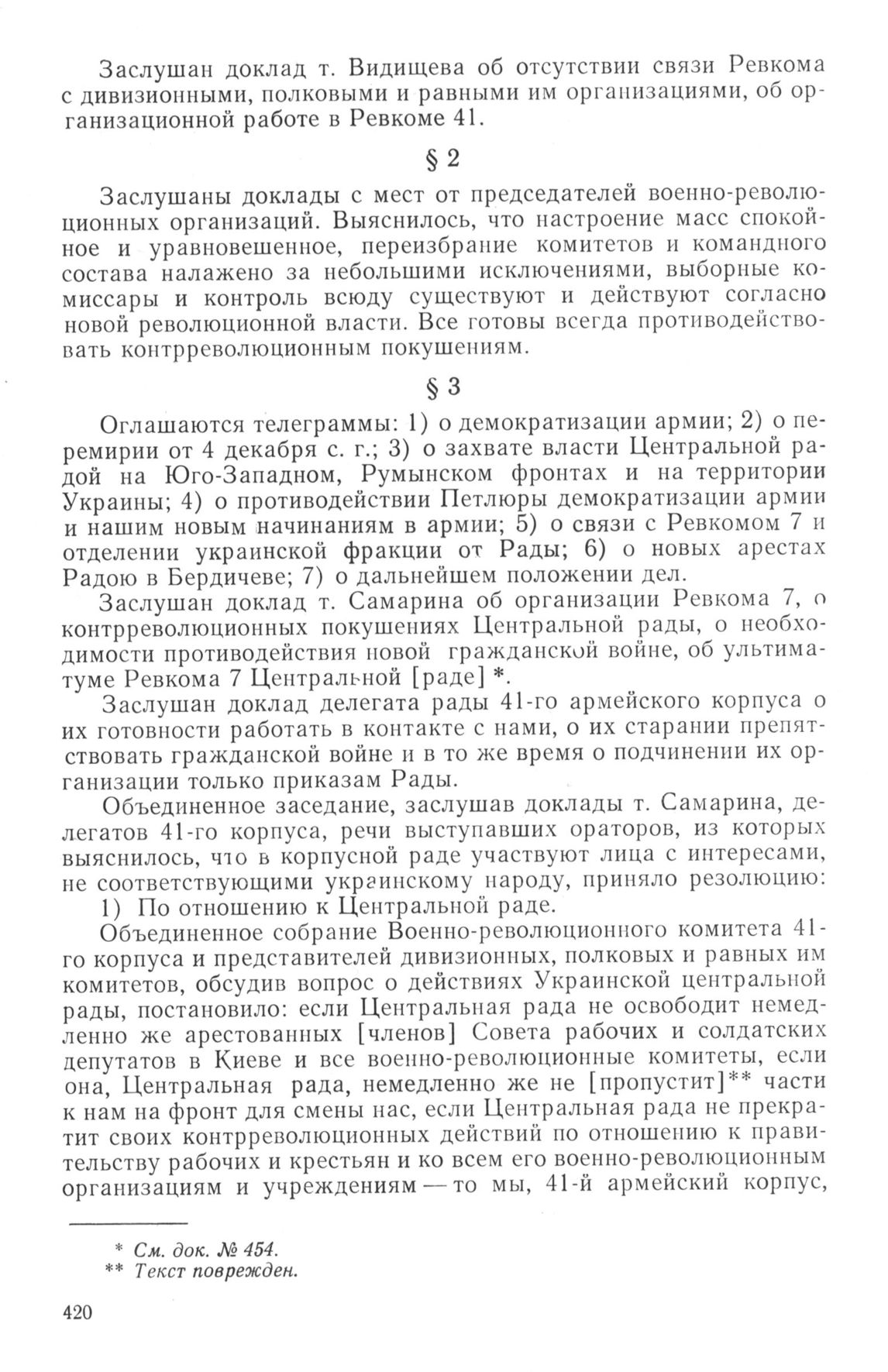 Заслушан доклад т. Видищева об отсутствии связи Ревкома с дивизионными, полковыми и равными им организациями, об организационной работе в Ревкоме 41.

§ 2

Заслушаны доклады с мест от председателей военно-революционных организаций. Выяснилось, что настроение масс спокойное и уравновешенное, переизбрание комитетов и командного состава налажено за небольшими исключениями, выборные комиссары и контроль всюду существуют и действуют согласно новой революционной власти. Все готовы всегда противодействовать контрреволюционным покушениям.

§ 3

Оглашаются телеграммы: 1) о демократизации армии; 2) о перемирии от 4 декабря с. г.; 3) о захвате власти Центральной радой на Юго-Западном, Румынском фронтах и на территории Украины; 4) о противодействии Петлюры демократизации армии и нашим новым начинаниям в армии; 5) о связи с Ревкомом 7 и отделении украинской фракции от Рады; 6) о новых арестах Радою в Бердичеве; 7) о дальнейшем положении дел.

Заслушан доклад т. Самарина об организации Ревкома 7, о контрреволюционных покушениях Центральной рады, о необходимости противодействия новой гражданской войне, об ультиматуме Ревкома 7 Центральной [раде] *.

Заслушан доклад делегата рады 41-го армейского корпуса о их готовности работать в контакте с нами, о их старании препятствовать гражданской войне и в то же время о подчинении их организации только приказам Рады.

Объединенное заседание, заслушав доклады т. Самарина, делегатов 41-го корпуса, речи выступавших ораторов, из которых выяснилось, что в корпусной раде участвуют лица с интересами, не соответствующими украинскому народу, приняло резолюцию:

1) По отношению к Центральной раде.

Объединенное собрание Военно-революционного комитета 41-го корпуса и представителей дивизионных, полковых и равных им комитетов, обсудив вопрос о действиях Украинской центральной рады, постановило: если Центральная рада не освободит немедленно же арестованных [членов] Совета рабочих и солдатских депутатов в Киеве и все военно-революционные комитеты, если она, Центральная рада, немедленно же не [пропустит]** части к нам на фронт для смены нас, если Центральная рада не прекратит своих контрреволюционных действий по отношению к правительству рабочих и крестьян и ко всем его военно-революционным организациям и учреждениям — то мы, 41-й армейский корпус,

* См. док. № 454.
** Текст поврежден.

420